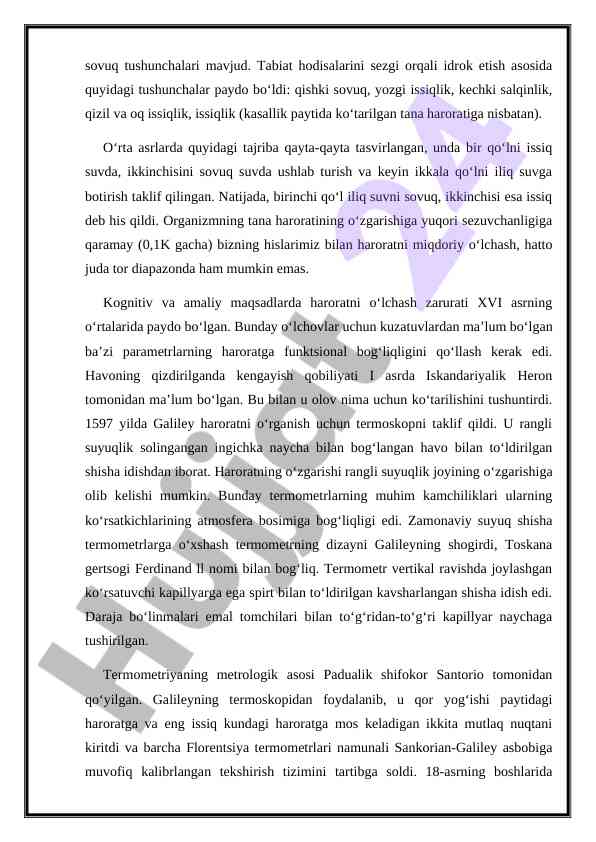 sovuq tushunchalari mavjud. Tabiat hodisalarini sezgi orqali idrok etish asosida quyidagi tushunchalar paydo bo‘ldi: qishki sovuq, yozgi issiqlik, kechki salqinlik, qizil va oq issiqlik, issiqlik (kasallik paytida ko‘tarilgan tana haroratiga nisbatan).

O‘rta asrlarda quyidagi tajriba qayta-qayta tasvirlangan, unda bir qo‘lni issiq suvda, ikkinchisini sovuq suvda ushlab turish va keyin ikkala qo‘lni iliq suvga botirish taklif qilingan. Natijada, birinchi qo‘l iliq suvni sovuq, ikkinchisi esa issiq deb his qildi. Organizmning tana haroratining o‘zgarishiga yuqori sezuvchanligiga qaramay (0,1K gacha) bizning hislarimiz bilan haroratni miqdoriy o‘lchash, hatto juda tor diapazonda ham mumkin emas.

Kognitiv va amaliy maqsadlarda haroratni o‘lchash zarurati XVI asrning o‘rtalarida paydo bo‘lgan. Bunday o‘lchovlar uchun kuzatuvlardan ma’lum bo‘lgan ba’zi parametrlarning haroratga funktsional bog‘liqligini qo‘llash kerak edi. Havoning qizdirilganda kengayish qobiliyati I asrda Iskandariyalik Heron tomonidan ma’lum bo‘lgan. Bu bilan u olov nima uchun ko‘tarilishini tushuntirdi. 1597 yilda Galiley haroratni o‘rganish uchun termoskopni taklif qildi. U rangli suyuqlik solingangan ingichka naycha bilan bog‘langan havo bilan to‘ldirilgan shisha idishdan iborat. Haroratning o‘zgarishi rangli suyuqlik joyining o‘zgarishiga olib kelishi mumkin. Bunday termometrlarning muhim kamchiliklari ularning ko‘rsatkichlarining atmosfera bosimiga bog‘liqligi edi. Zamonaviy suyuq shisha termometrlarga o‘xshash termometrning dizayni Galileyning shogirdi, Toskana gertsogi Ferdinand ll nomi bilan bog‘liq. Termometr vertikal ravishda joylashgan ko‘rsatuvchi kapillyarga ega spirt bilan to‘ldirilgan kavsharlangan shisha idish edi. Daraja bo‘linmalari emal tomchilari bilan to‘g‘ridan-to‘g‘ri kapillyar naychaga tushirilgan.

Termometriyaning metrologik asosi Padualik shifokor Santorio tomonidan qo‘yilgan. Galileyning termoskopidan foydalanib, u qor yog‘ishi paytidagi haroratga va eng issiq kundagi haroratga mos keladigan ikkita mutlaq nuqtani kiritdi va barcha Florentsiya termometrlari namunali Sankorian-Galiley asbobiga muvofiq kalibrlangan tekshirish tizimini tartibga soldi. 18-asrning boshlarida

Hujjat 24